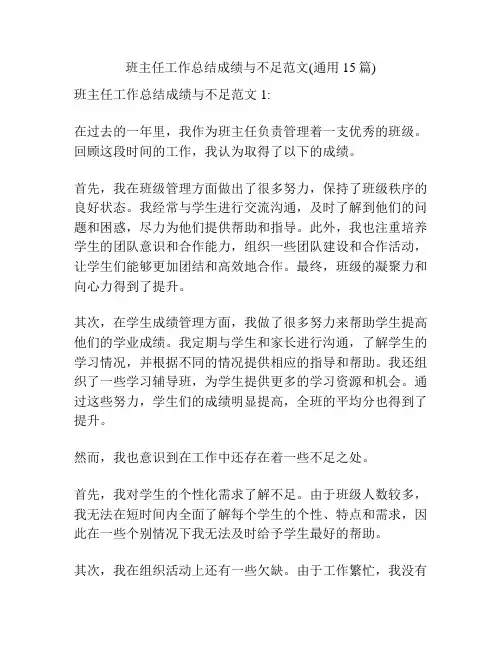 班主任工作总结成绩与不足范文(通用 15 篇)

班主任工作总结成绩与不足范文 1:

在过去的一年里，我作为班主任负责管理着一支优秀的班级。回顾这段时间的工作，我认为取得了以下的成绩。

首先，我在班级管理方面做出了很多努力，保持了班级秩序的良好状态。我经常与学生进行交流沟通，及时了解到他们的问题和困惑，尽力为他们提供帮助和指导。此外，我也注重培养学生的团队意识和合作能力，组织一些团队建设和合作活动，让学生们能够更加团结和高效地合作。最终，班级的凝聚力和向心力得到了提升。

其次，在学生成绩管理方面，我做了很多努力来帮助学生提高他们的学业成绩。我定期与学生和家长进行沟通，了解学生的学习情况，并根据不同的情况提供相应的指导和帮助。我还组织了一些学习辅导班，为学生提供更多的学习资源和机会。通过这些努力，学生们的成绩明显提高，全班的平均分也得到了提升。

然而，我也意识到在工作中还存在着一些不足之处。

首先，我对学生的个性化需求了解不足。由于班级人数较多，我无法在短时间内全面了解每个学生的个性、特点和需求，因此在一些个别情况下我无法及时给予学生最好的帮助。

其次，我在组织活动上还有一些欠缺。由于工作繁忙，我没有